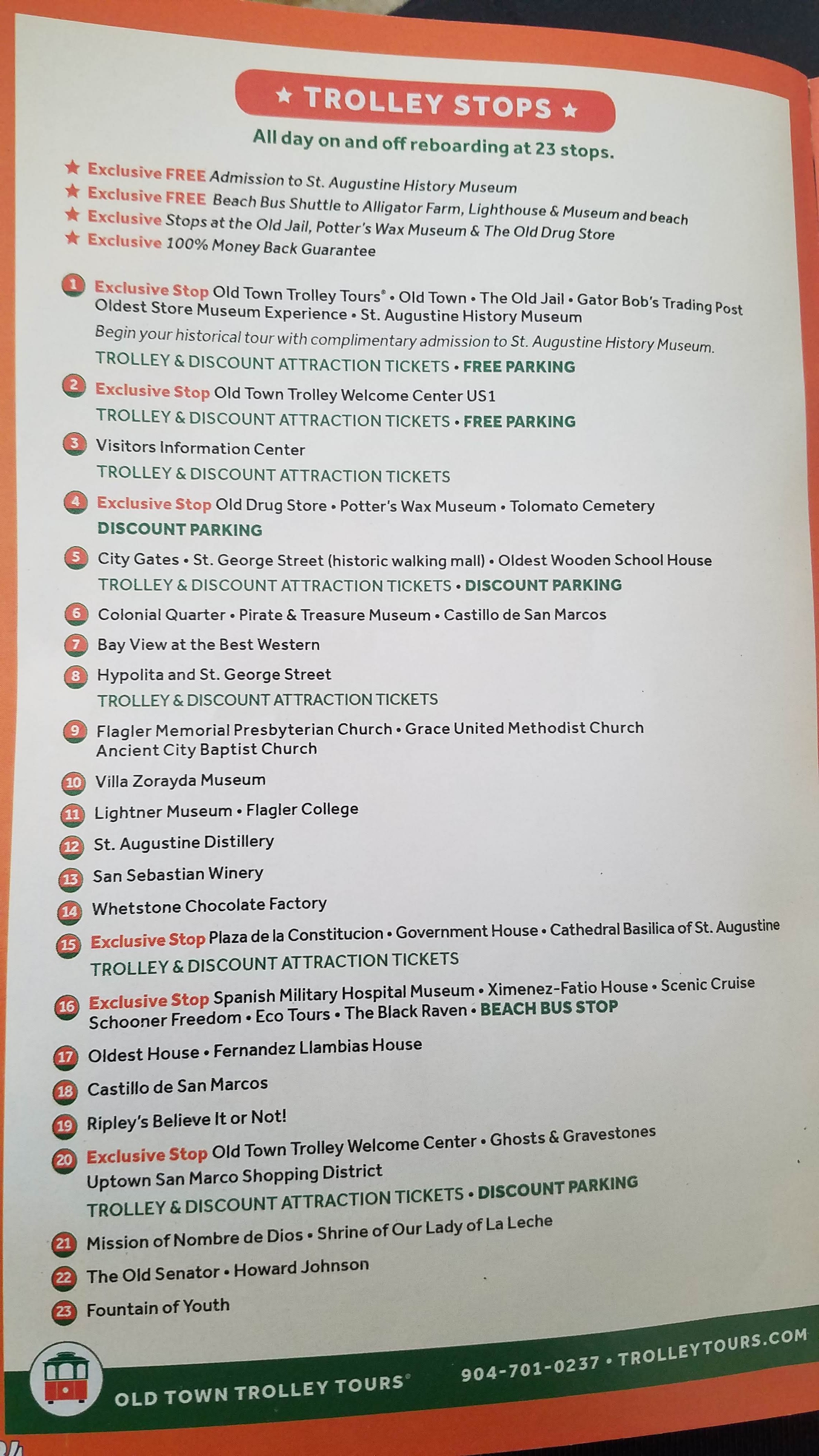 ★ TROLLEY STOPS ★

All day on and off reboarding at 23 stops.

★ Exclusive FREE Admission to St. Augustine History Museum
★ Exclusive FREE Beach Bus Shuttle to Alligator Farm, Lighthouse & Museum and beach
★ Exclusive Stops at the Old Jail, Potter's Wax Museum & The Old Drug Store
★ Exclusive 100% Money Back Guarantee

1 Exclusive Stop Old Town Trolley Tours® • Old Town • The Old Jail • Gator Bob's Trading Post Oldest Store Museum Experience • St. Augustine History Museum
Begin your historical tour with complimentary admission to St. Augustine History Museum.
TROLLEY & DISCOUNT ATTRACTION TICKETS • FREE PARKING

2 Exclusive Stop Old Town Trolley Welcome Center US1
TROLLEY & DISCOUNT ATTRACTION TICKETS • FREE PARKING

3 Visitors Information Center
TROLLEY & DISCOUNT ATTRACTION TICKETS

4 Exclusive Stop Old Drug Store • Potter's Wax Museum • Tolomato Cemetery
DISCOUNT PARKING

5 City Gates • St. George Street (historic walking mall) • Oldest Wooden School House
TROLLEY & DISCOUNT ATTRACTION TICKETS • DISCOUNT PARKING

6 Colonial Quarter • Pirate & Treasure Museum • Castillo de San Marcos

7 Bay View at the Best Western

8 Hypolita and St. George Street
TROLLEY & DISCOUNT ATTRACTION TICKETS

9 Flagler Memorial Presbyterian Church • Grace United Methodist Church Ancient City Baptist Church

10 Villa Zorayda Museum

11 Lightner Museum • Flagler College

12 St. Augustine Distillery

13 San Sebastian Winery

14 Whetstone Chocolate Factory

15 Exclusive Stop Plaza de la Constitucion • Government House • Cathedral Basilica of St. Augustine
TROLLEY & DISCOUNT ATTRACTION TICKETS

16 Exclusive Stop Spanish Military Hospital Museum • Ximenez-Fatio House • Scenic Cruise Schooner Freedom • Eco Tours • The Black Raven • BEACH BUS STOP

17 Oldest House • Fernandez Llambias House

18 Castillo de San Marcos

19 Ripley's Believe It or Not!

20 Exclusive Stop Old Town Trolley Welcome Center • Ghosts & Gravestones Uptown San Marco Shopping District
TROLLEY & DISCOUNT ATTRACTION TICKETS • DISCOUNT PARKING

21 Mission of Nombre de Dios • Shrine of Our Lady of La Leche

22 The Old Senator • Howard Johnson

23 Fountain of Youth

OLD TOWN TROLLEY TOURS® 904-701-0237 • TROLLEYTOURS.COM